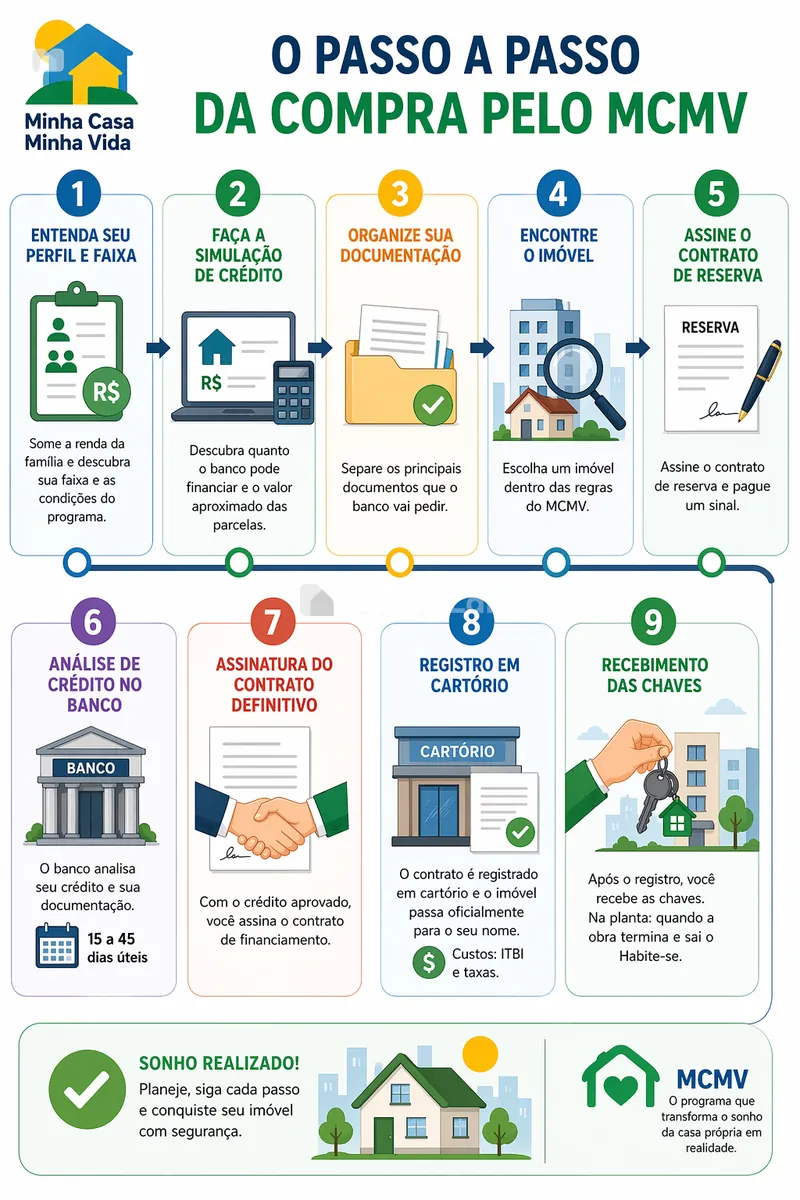 Minha Casa Minha Vida

O PASSO A PASSO
DA COMPRA PELO MCMV

1
ENTENDA SEU PERFIL E FAIXA
R$
Some a renda da família e descubra sua faixa e as condições do programa.

2
FAÇA A SIMULAÇÃO DE CRÉDITO
R$
Descubra quanto o banco pode financiar e o valor aproximado das parcelas.

3
ORGANIZE SUA DOCUMENTAÇÃO
Separe os principais documentos que o banco vai pedir.

4
ENCONTRE O IMÓVEL
Escolha um imóvel dentro das regras do MCMV.

5
ASSINE O CONTRATO DE RESERVA
RESERVA
Assine o contrato de reserva e pague um sinal.

6
ANÁLISE DE CRÉDITO NO BANCO
BANCO
O banco analisa seu crédito e sua documentação.
15 a 45 dias úteis

7
ASSINATURA DO CONTRATO DEFINITIVO
Com o crédito aprovado, você assina o contrato de financiamento.

8
REGISTRO EM CARTÓRIO
CARTÓRIO
O contrato é registrado em cartório e o imóvel passa oficialmente para o seu nome.
$ Custos: ITBI e taxas.

9
RECEBIMENTO DAS CHAVES
Após o registro, você recebe as chaves. Na planta: quando a obra termina e sai o Habite-se.

SONHO REALIZADO!
Planeje, siga cada passo e conquiste seu imóvel com segurança.

MCMV
O programa que transforma o sonho da casa própria em realidade.